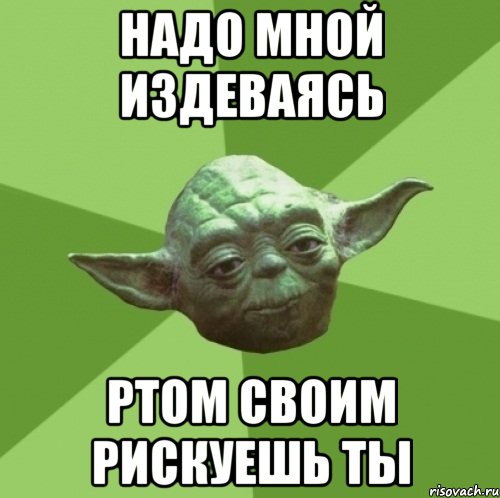 НАДО МНОЙ ИЗДЕВАЯСЬ

РТОМ СВОИМ РИСКУЕШЬ ТЫ

risovach.ru